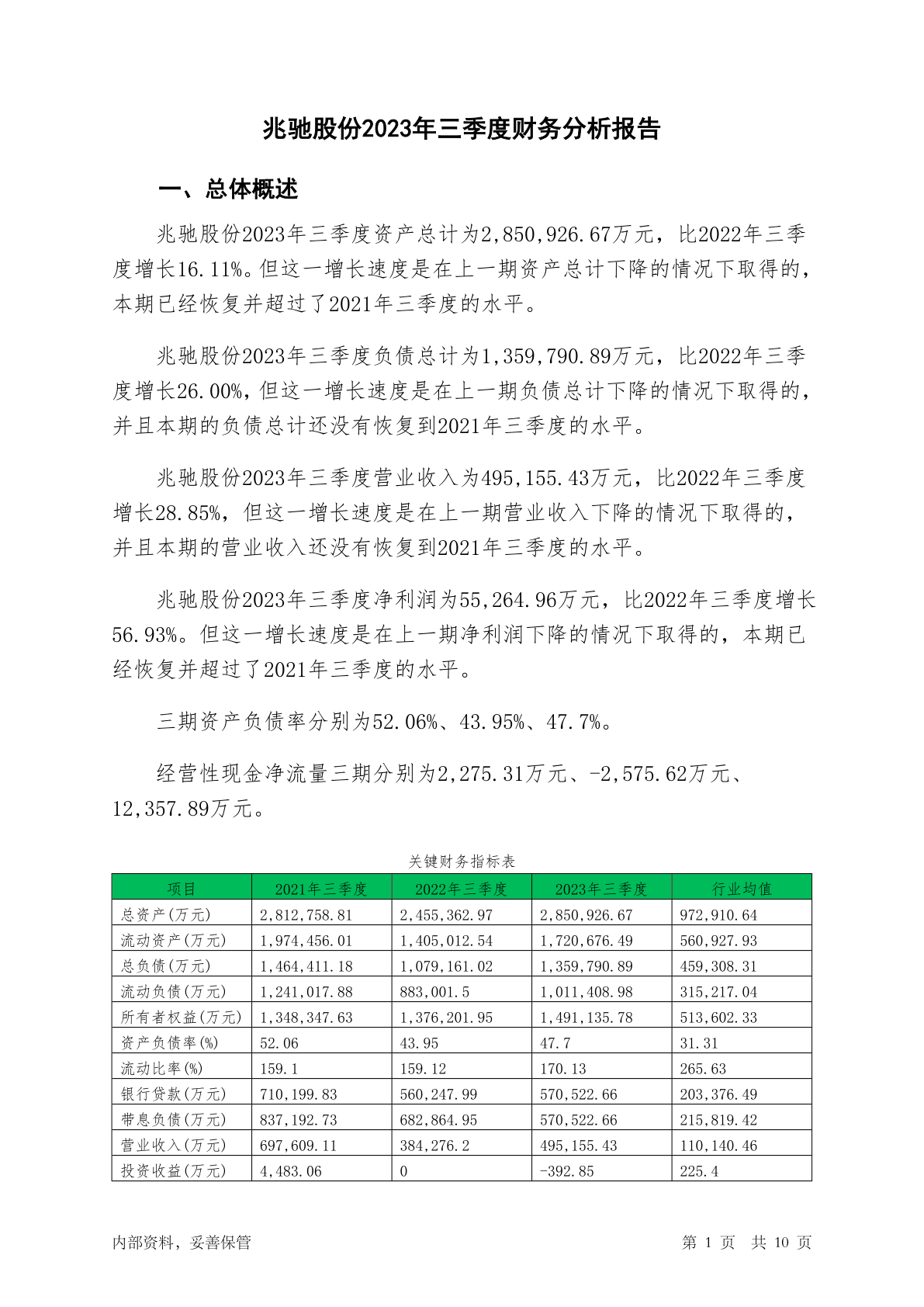 兆驰股份2023年三季度财务分析报告

一、总体概述

兆驰股份2023年三季度资产总计为2,850,926.67万元，比2022年三季度增长16.11%。但这一增长速度是在上一期资产总计下降的情况下取得的，本期已经恢复并超过了2021年三季度的水平。

兆驰股份2023年三季度负债总计为1,359,790.89万元，比2022年三季度增长26.00%，但这一增长速度是在上一期负债总计下降的情况下取得的，并且本期的负债总计还没有恢复到2021年三季度的水平。

兆驰股份2023年三季度营业收入为495,155.43万元，比2022年三季度增长28.85%，但这一增长速度是在上一期营业收入下降的情况下取得的，并且本期的营业收入还没有恢复到2021年三季度的水平。

兆驰股份2023年三季度净利润为55,264.96万元，比2022年三季度增长56.93%。但这一增长速度是在上一期净利润下降的情况下取得的，本期已经恢复并超过了2021年三季度的水平。

三期资产负债率分别为52.06%、43.95%、47.7%。

经营性现金净流量三期分别为2,275.31万元、-2,575.62万元、12,357.89万元。

关键财务指标表

| 项目 | 2021年三季度 | 2022年三季度 | 2023年三季度 | 行业均值 |
|---|---|---|---|---|
| 总资产(万元) | 2,812,758.81 | 2,455,362.97 | 2,850,926.67 | 972,910.64 |
| 流动资产(万元) | 1,974,456.01 | 1,405,012.54 | 1,720,676.49 | 560,927.93 |
| 总负债(万元) | 1,464,411.18 | 1,079,161.02 | 1,359,790.89 | 459,308.31 |
| 流动负债(万元) | 1,241,017.88 | 883,001.5 | 1,011,408.98 | 315,217.04 |
| 所有者权益(万元) | 1,348,347.63 | 1,376,201.95 | 1,491,135.78 | 513,602.33 |
| 资产负债率(%) | 52.06 | 43.95 | 47.7 | 31.31 |
| 流动比率(%) | 159.1 | 159.12 | 170.13 | 265.63 |
| 银行贷款(万元) | 710,199.83 | 560,247.99 | 570,522.66 | 203,376.49 |
| 带息负债(万元) | 837,192.73 | 682,864.95 | 570,522.66 | 215,819.42 |
| 营业收入(万元) | 697,609.11 | 384,276.2 | 495,155.43 | 110,140.46 |
| 投资收益(万元) | 4,483.06 | 0 | -392.85 | 225.4 |

内部资料，妥善保管

第 1 页 共 10 页